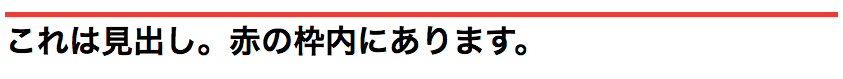 これは見出し。赤の枠内にあります。